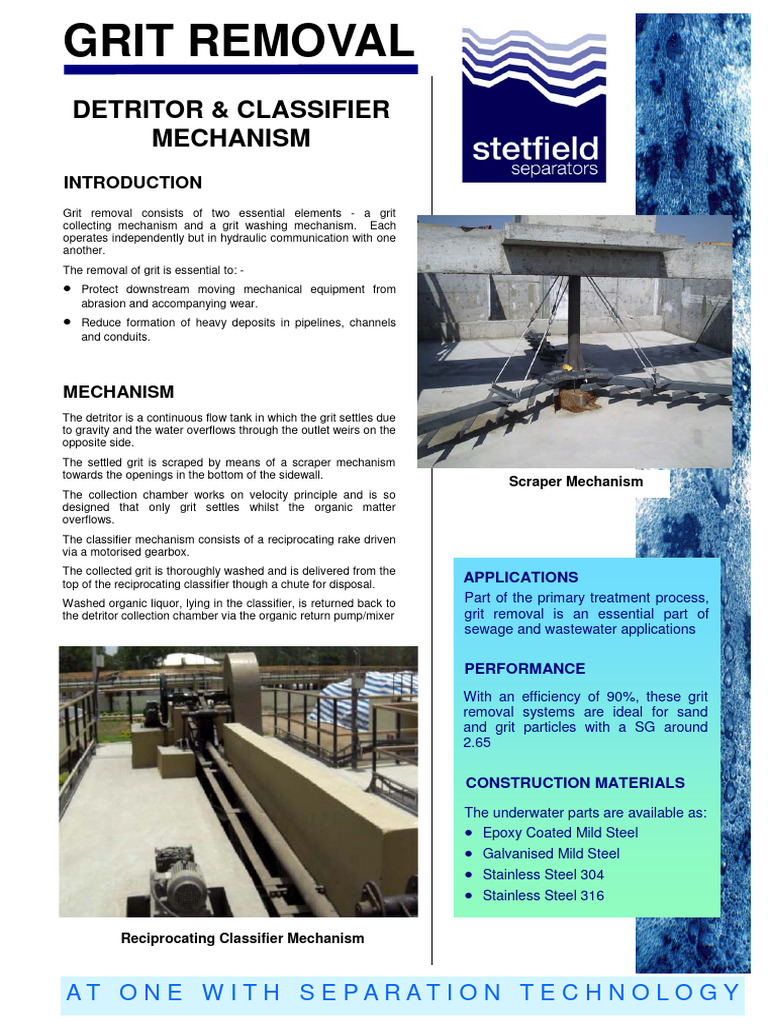 GRIT REMOVAL

DETRITOR & CLASSIFIER MECHANISM

INTRODUCTION

Grit removal consists of two essential elements - a grit collecting mechanism and a grit washing mechanism. Each operates independently but in hydraulic communication with one another.

The removal of grit is essential to: -

• Protect downstream moving mechanical equipment from abrasion and accompanying wear.
• Reduce formation of heavy deposits in pipelines, channels and conduits.

MECHANISM

The detritor is a continuous flow tank in which the grit settles due to gravity and the water overflows through the outlet weirs on the opposite side.

The settled grit is scraped by means of a scraper mechanism towards the openings in the bottom of the sidewall.

The collection chamber works on velocity principle and is so designed that only grit settles whilst the organic matter overflows.

The classifier mechanism consists of a reciprocating rake driven via a motorised gearbox.

The collected grit is thoroughly washed and is delivered from the top of the reciprocating classifier though a chute for disposal.

Washed organic liquor, lying in the classifier, is returned back to the detritor collection chamber via the organic return pump/mixer

Reciprocating Classifier Mechanism

stetfield
separators

Scraper Mechanism

APPLICATIONS

Part of the primary treatment process, grit removal is an essential part of sewage and wastewater applications

PERFORMANCE

With an efficiency of 90%, these grit removal systems are ideal for sand and grit particles with a SG around 2.65

CONSTRUCTION MATERIALS

The underwater parts are available as:
• Epoxy Coated Mild Steel
• Galvanised Mild Steel
• Stainless Steel 304
• Stainless Steel 316

AT ONE WITH SEPARATION TECHNOLOGY